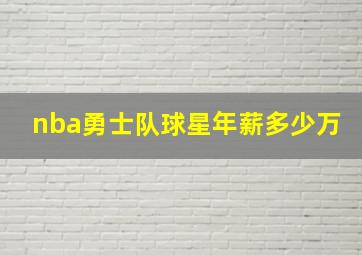 nba勇士队球星年薪多少万